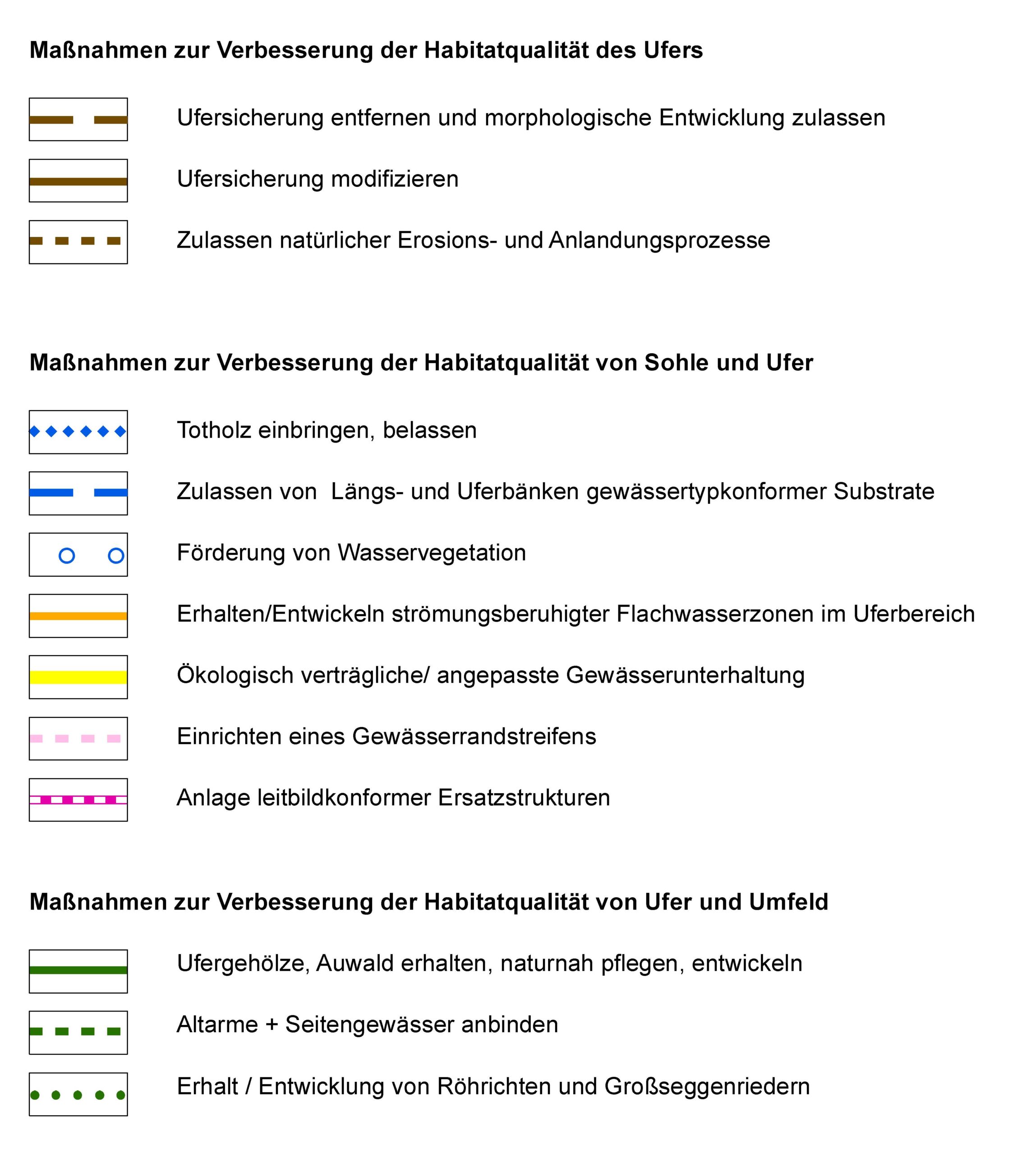 Maßnahmen zur Verbesserung der Habitatqualität des Ufers

Ufersicherung entfernen und morphologische Entwicklung zulassen

Ufersicherung modifizieren

Zulassen natürlicher Erosions- und Anlandungsprozesse

Maßnahmen zur Verbesserung der Habitatqualität von Sohle und Ufer

Totholz einbringen, belassen

Zulassen von  Längs- und Uferbänken gewässertypkonformer Substrate

Förderung von Wasservegetation

Erhalten/Entwickeln strömungsberuhigter Flachwasserzonen im Uferbereich

Ökologisch verträgliche/ angepasste Gewässerunterhaltung

Einrichten eines Gewässerrandstreifens

Anlage leitbildkonformer Ersatzstrukturen

Maßnahmen zur Verbesserung der Habitatqualität von Ufer und Umfeld

Ufergehölze, Auwald erhalten, naturnah pflegen, entwickeln

Altarme + Seitengewässer anbinden

Erhalt / Entwicklung von Röhrichten und Großseggenriedern